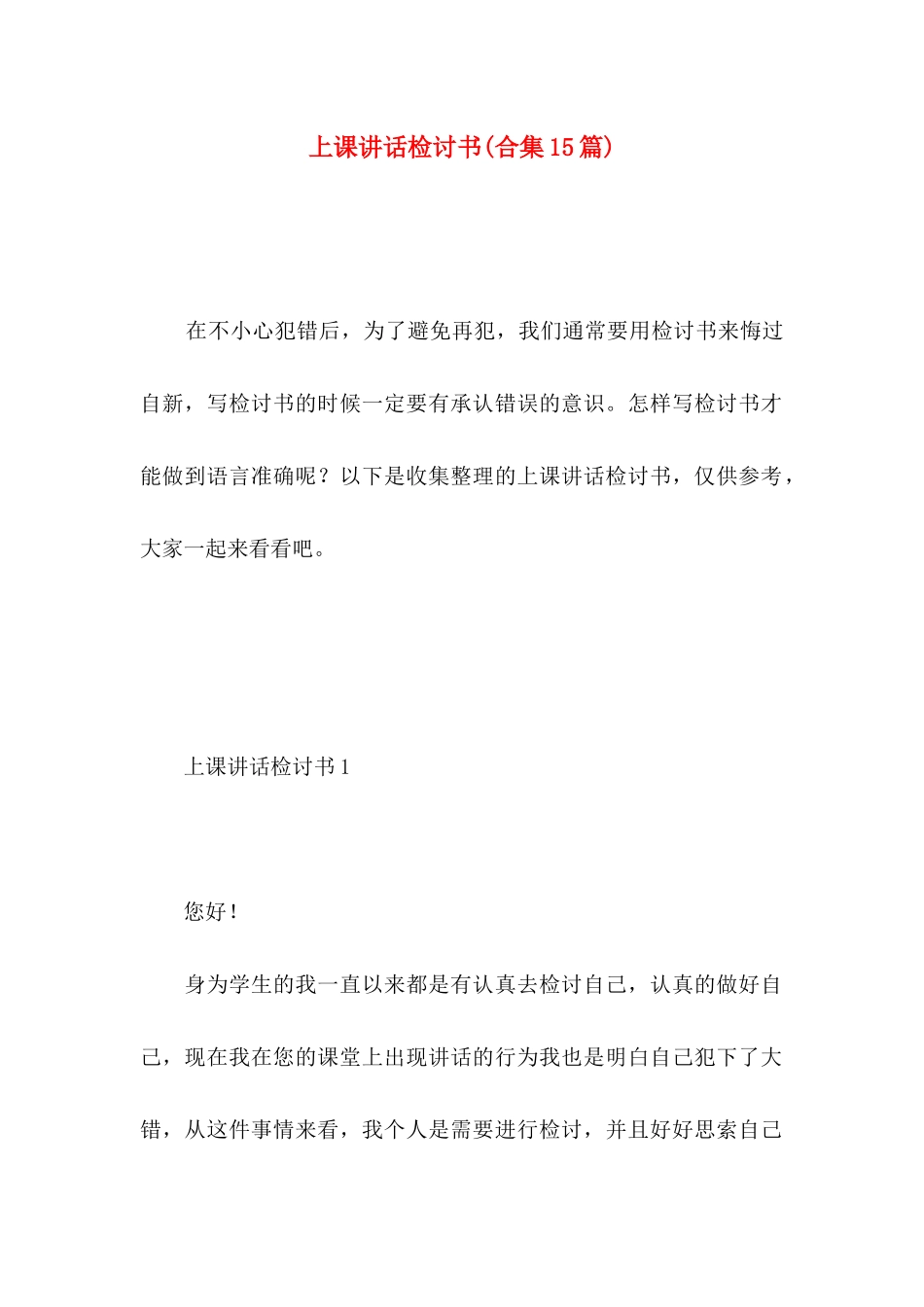 上课讲话检讨书(合集15篇)

在不小心犯错后，为了避免再犯，我们通常要用检讨书来悔过自新，写检讨书的时候一定要有承认错误的意识。怎样写检讨书才能做到语言准确呢？以下是收集整理的上课讲话检讨书，仅供参考，大家一起来看看吧。

上课讲话检讨书1

您好！

身为学生的我一直以来都是有认真去检讨自己，认真的做好自己，现在我在您的课堂上出现讲话的行为我也是明白自己犯下了大错，从这件事情来看，我个人是需要进行检讨，并且好好思索自己